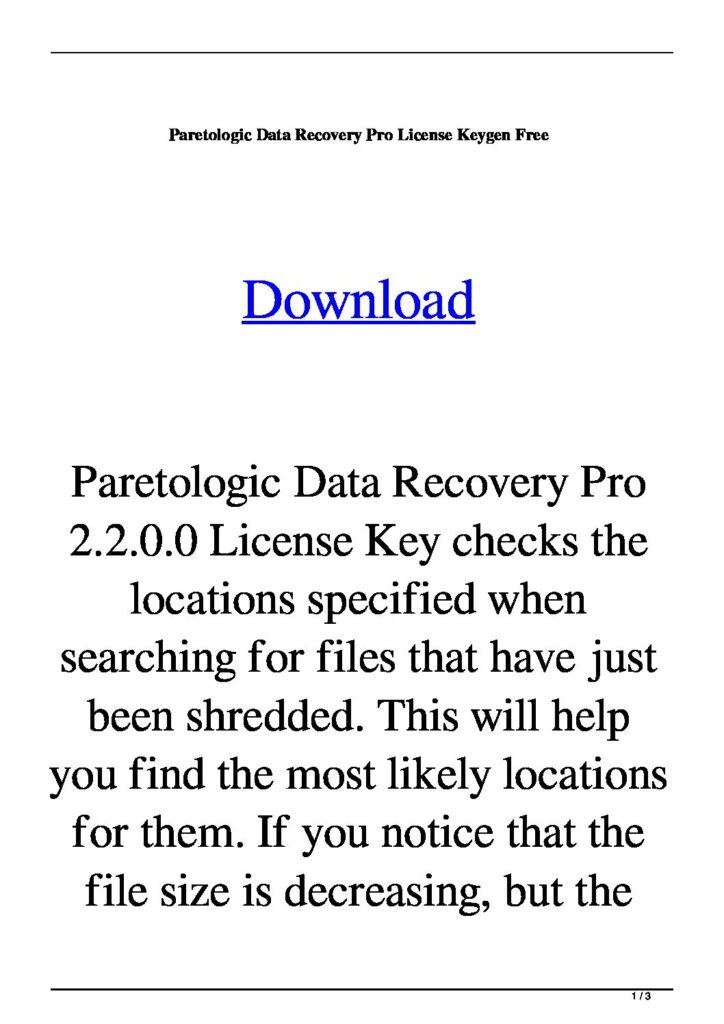 Paretologic Data Recovery Pro License Keygen Free

Download

Paretologic Data Recovery Pro 2.2.0.0 License Key checks the locations specified when searching for files that have just been shredded. This will help you find the most likely locations for them. If you notice that the file size is decreasing, but the

1 / 3